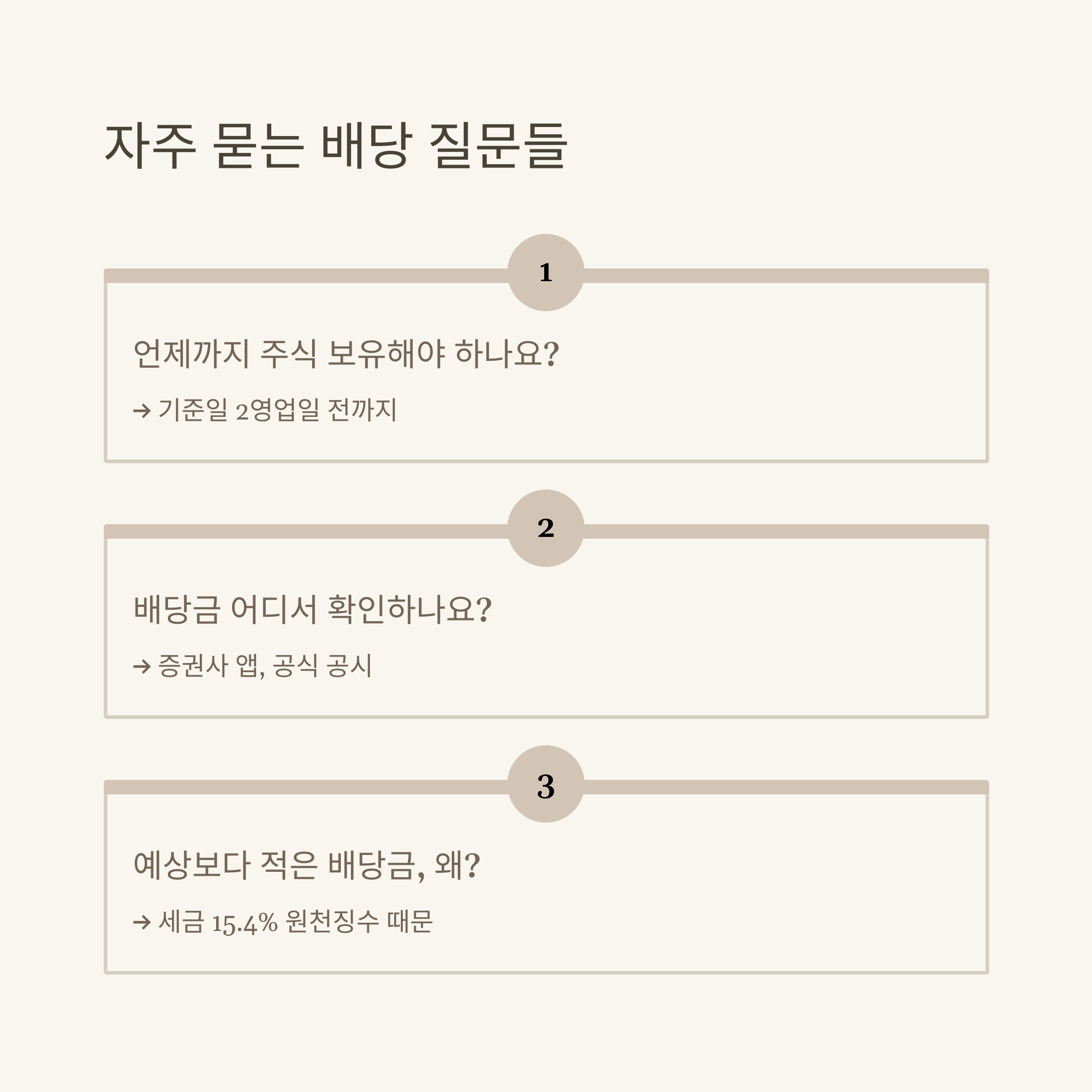 자주 묻는 배당 질문들

1

언제까지 주식 보유해야 하나요?

→ 기준일 2영업일 전까지

2

배당금 어디서 확인하나요?

→ 증권사 앱, 공식 공시

3

예상보다 적은 배당금, 왜?

→ 세금 15.4% 원천징수 때문